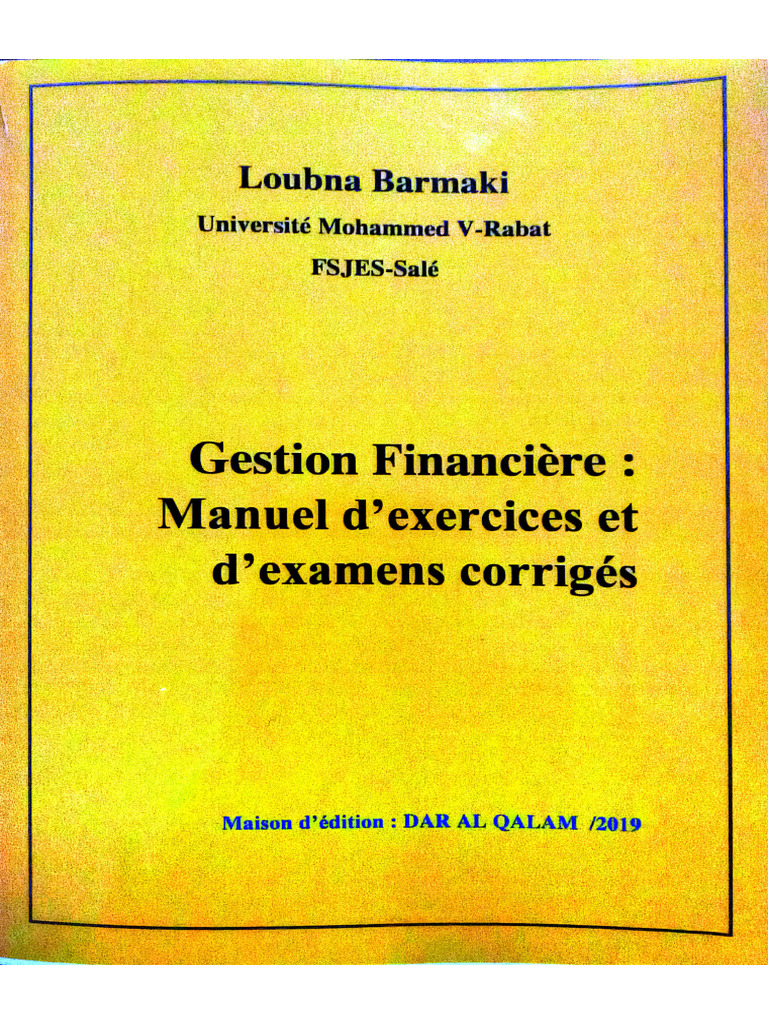 Loubna Barmaki
Université Mohammed V-Rabat
FSJES-Salé

Gestion Financière :
Manuel d'exercices et
d'examens corrigés

Maison d'édition : DAR AL QALAM /2019